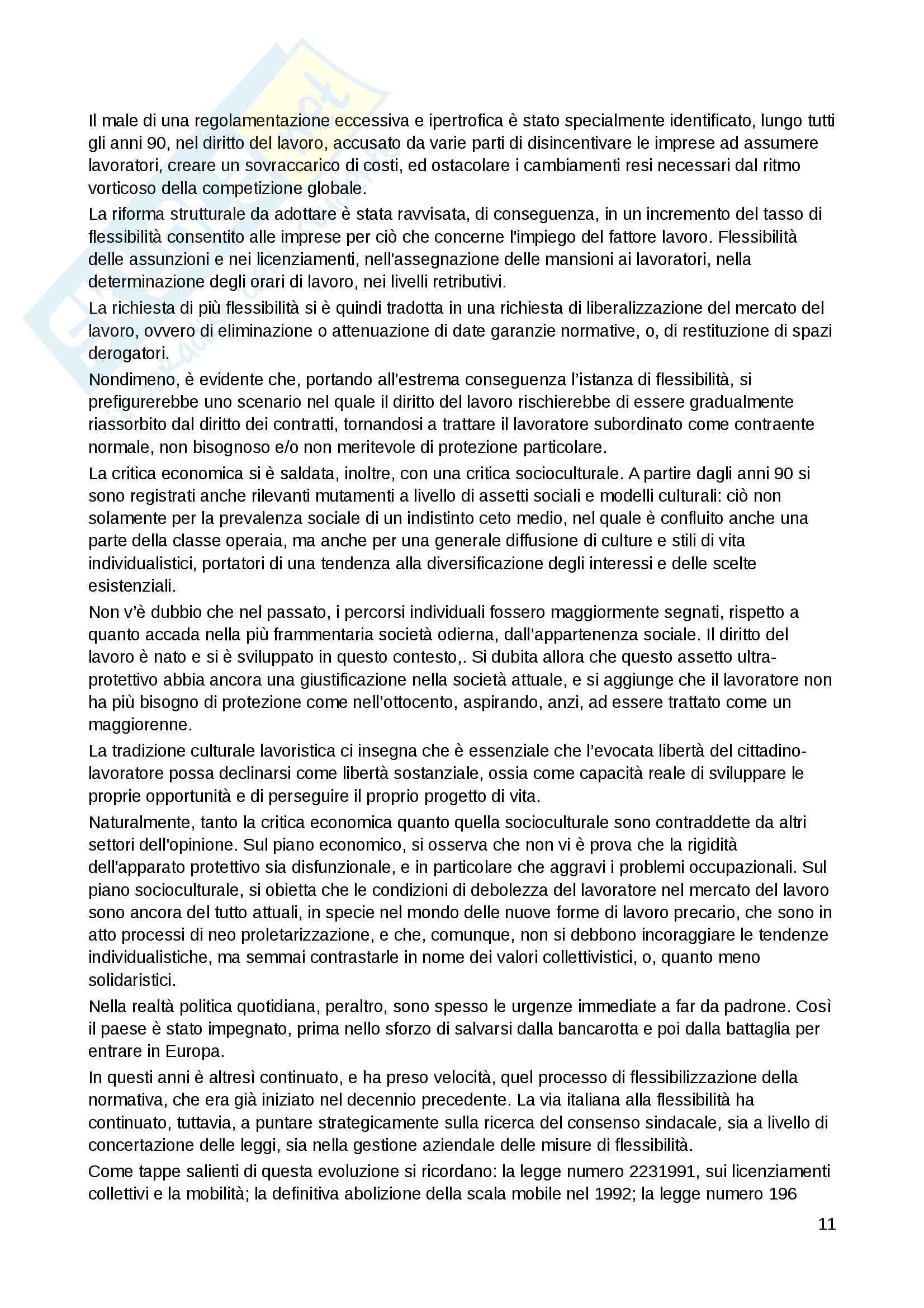 Il male di una regolamentazione eccessiva e ipertrofica è stato specialmente identificato, lungo tutti gli anni 90, nel diritto del lavoro, accusato da varie parti di disincentivare le imprese ad assumere lavoratori, creare un sovraccarico di costi, ed ostacolare i cambiamenti resi necessari dal ritmo vorticoso della competizione globale.

La riforma strutturale da adottare è stata ravvisata, di conseguenza, in un incremento del tasso di flessibilità consentito alle imprese per ciò che concerne l'impiego del fattore lavoro. Flessibilità delle assunzioni e nei licenziamenti, nell'assegnazione delle mansioni ai lavoratori, nella determinazione degli orari di lavoro, nei livelli retributivi.

La richiesta di più flessibilità si è quindi tradotta in una richiesta di liberalizzazione del mercato del lavoro, ovvero di eliminazione o attenuazione di date garanzie normative, o, di restituzione di spazi derogatori.

Nondimeno, è evidente che, portando all'estrema conseguenza l'istanza di flessibilità, si prefigurerebbe uno scenario nel quale il diritto del lavoro rischierebbe di essere gradualmente riassorbito dal diritto dei contratti, tornandosi a trattare il lavoratore subordinato come contraente normale, non bisognoso e/o non meritevole di protezione particolare.

La critica economica si è saldata, inoltre, con una critica socioculturale. A partire dagli anni 90 si sono registrati anche rilevanti mutamenti a livello di assetti sociali e modelli culturali: ciò non solamente per la prevalenza sociale di un indistinto ceto medio, nel quale è confluito anche una parte della classe operaia, ma anche per una generale diffusione di culture e stili di vita individualistici, portatori di una tendenza alla diversificazione degli interessi e delle scelte esistenziali.

Non v'è dubbio che nel passato, i percorsi individuali fossero maggiormente segnati, rispetto a quanto accada nella più frammentaria società odierna, dall'appartenenza sociale. Il diritto del lavoro è nato e si è sviluppato in questo contesto,. Si dubita allora che questo assetto ultra-protettivo abbia ancora una giustificazione nella società attuale, e si aggiunge che il lavoratore non ha più bisogno di protezione come nell'ottocento, aspirando, anzi, ad essere trattato come un maggiorenne.

La tradizione culturale lavoristica ci insegna che è essenziale che l'evocata libertà del cittadino-lavoratore possa declinarsi come libertà sostanziale, ossia come capacità reale di sviluppare le proprie opportunità e di perseguire il proprio progetto di vita.

Naturalmente, tanto la critica economica quanto quella socioculturale sono contraddette da altri settori dell'opinione. Sul piano economico, si osserva che non vi è prova che la rigidità dell'apparato protettivo sia disfunzionale, e in particolare che aggravi i problemi occupazionali. Sul piano socioculturale, si obietta che le condizioni di debolezza del lavoratore nel mercato del lavoro sono ancora del tutto attuali, in specie nel mondo delle nuove forme di lavoro precario, che sono in atto processi di neo proletarizzazione, e che, comunque, non si debbono incoraggiare le tendenze individualistiche, ma semmai contrastarle in nome dei valori collettivistici, o, quanto meno solidaristici.

Nella realtà politica quotidiana, peraltro, sono spesso le urgenze immediate a far da padrone. Così il paese è stato impegnato, prima nello sforzo di salvarsi dalla bancarotta e poi dalla battaglia per entrare in Europa.

In questi anni è altresì continuato, e ha preso velocità, quel processo di flessibilizzazione della normativa, che era già iniziato nel decennio precedente. La via italiana alla flessibilità ha continuato, tuttavia, a puntare strategicamente sulla ricerca del consenso sindacale, sia a livello di concertazione delle leggi, sia nella gestione aziendale delle misure di flessibilità.

Come tappe salienti di questa evoluzione si ricordano: la legge numero 2231991, sui licenziamenti collettivi e la mobilità; la definitiva abolizione della scala mobile nel 1992; la legge numero 196

11